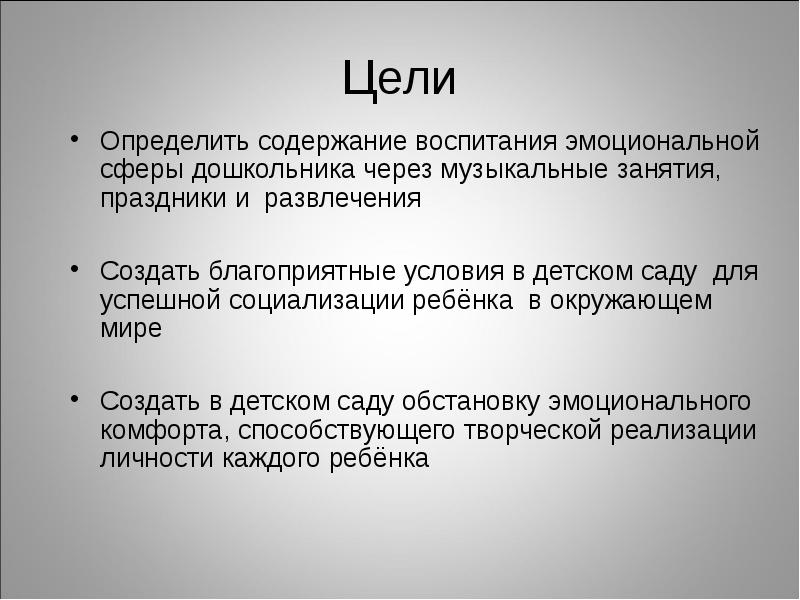 Цели

• Определить содержание воспитания эмоциональной сферы дошкольника через музыкальные занятия, праздники и развлечения

• Создать благоприятные условия в детском саду для успешной социализации ребёнка в окружающем мире

• Создать в детском саду обстановку эмоционального комфорта, способствующего творческой реализации личности каждого ребёнка